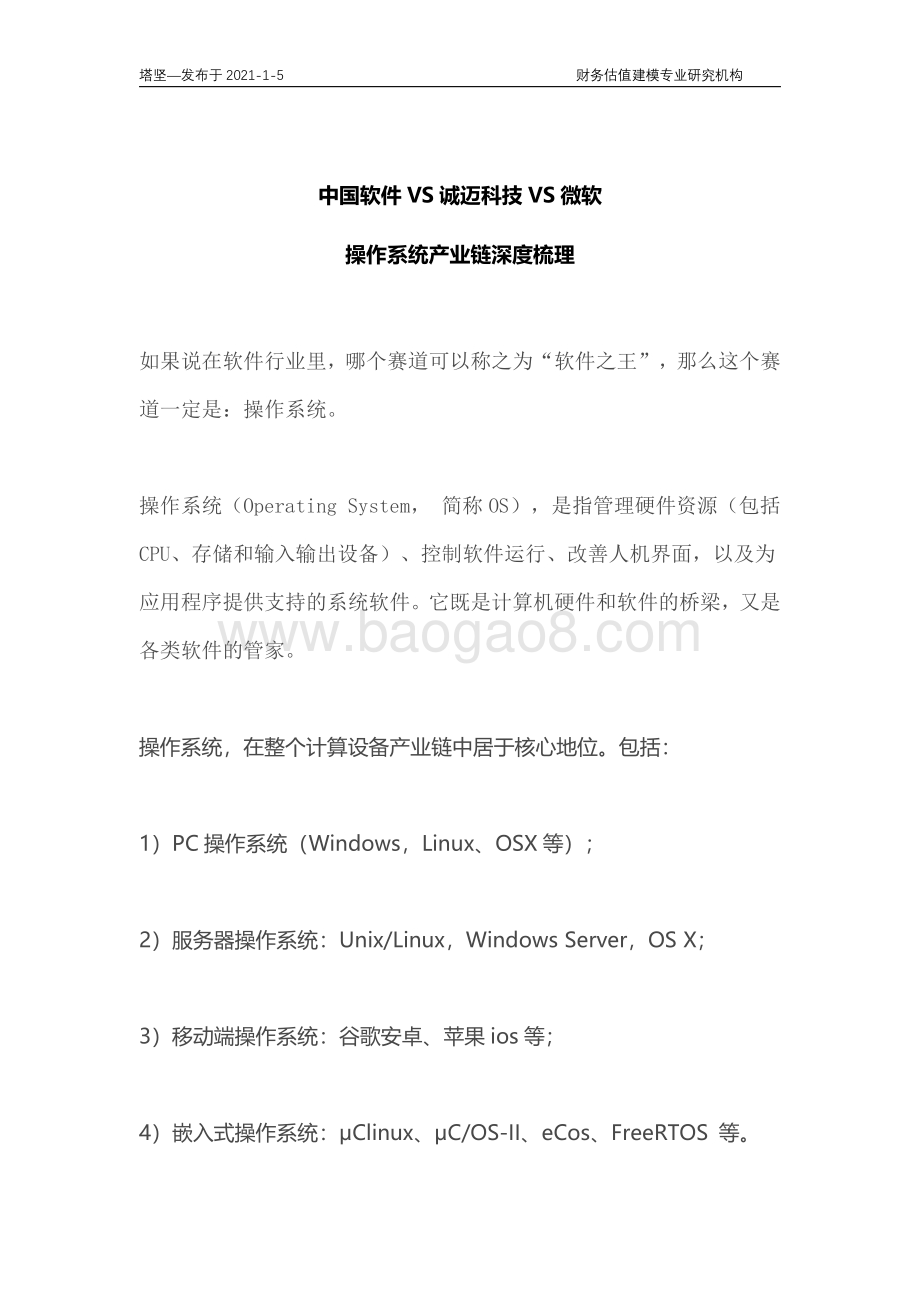 塔坚—发布于 2021-1-5

财务估值建模专业研究机构

中国软件 VS 诚迈科技 VS 微软

操作系统产业链深度梳理

如果说在软件行业里，哪个赛道可以称之为“软件之王”，那么这个赛道一定是：操作系统。

操作系统（Operating System， 简称 OS），是指管理硬件资源（包括 CPU、存储和输入输出设备）、控制软件运行、改善人机界面，以及为应用程序提供支持的系统软件。它既是计算机硬件和软件的桥梁，又是各类软件的管家。

www.baogao8.com

操作系统，在整个计算设备产业链中居于核心地位。包括：

1）PC 操作系统（Windows，Linux、OSX 等）；

2）服务器操作系统：Unix/Linux，Windows Server，OS X;

3）移动端操作系统：谷歌安卓、苹果 ios 等;

4）嵌入式操作系统：μClinux、μC/OS-II、eCos、FreeRTOS 等。